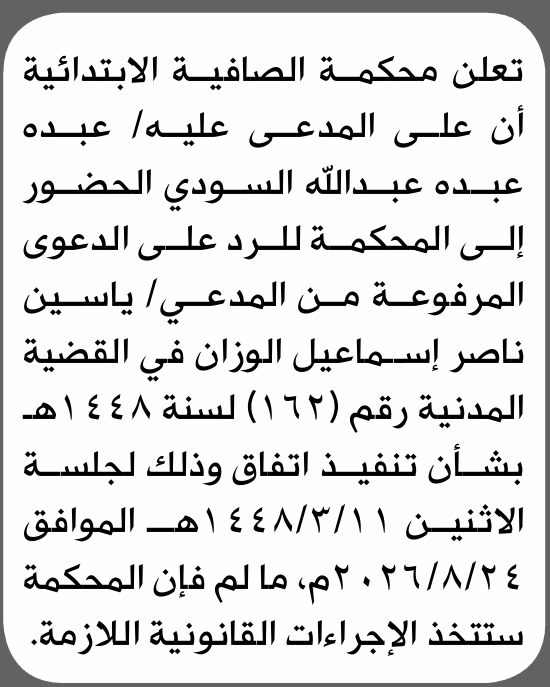 تعلن محكمة الصافية الابتدائية أن على المدعى عليه/ عبده عبده عبدالله السودي الحضور إلى المحكمة للرد على الدعوى المرفوعة من المدعي/ ياسين ناصر إسماعيل الوزان في القضية المدنية رقم (١٦٢) لسنة ١٤٤٨هـ بشأن تنفيذ اتفاق وذلك لجلسة الاثنين ١٤٤٨/٣/١١هـ الموافق ٢٠٢٦/٨/٢٤م، ما لم فإن المحكمة ستتخذ الإجراءات القانونية اللازمة.